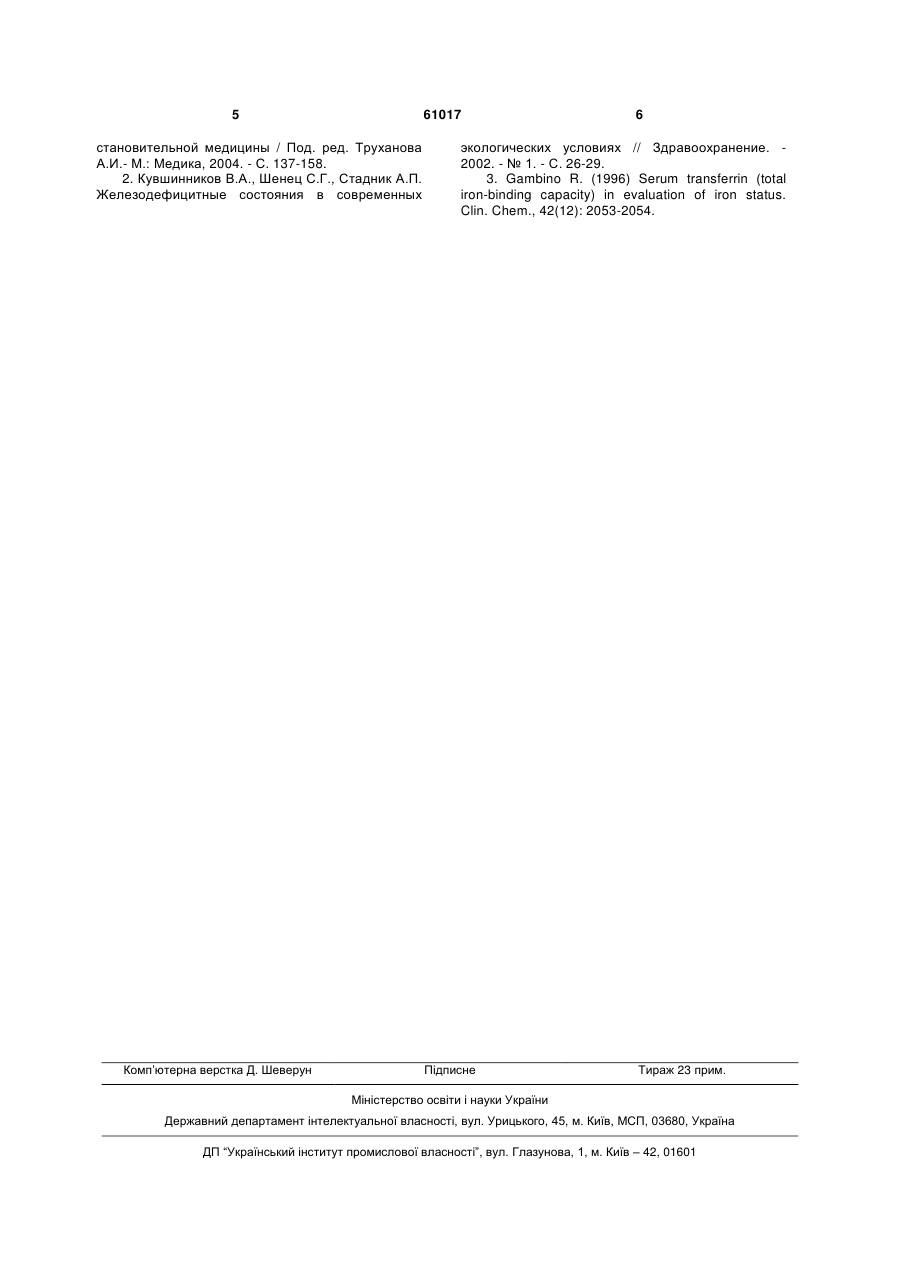 5 61017 6

становительной медицины / Под. ред. Труханова А.И.- М.: Медика, 2004. - С. 137-158.

2. Кувшинников В.А., Шенец С.Г., Стадник А.П. Железодефицитные состояния в современных экологических условиях // Здравоохранение. - 2002. - № 1. - С. 26-29.

3. Gambino R. (1996) Serum transferrin (total iron-binding capacity) in evaluation of iron status. Clin. Chem., 42(12): 2053-2054.

Комп'ютерна верстка Д. Шеверун Підписне Тираж 23 прим.

Міністерство освіти і науки України

Державний департамент інтелектуальної власності, вул. Урицького, 45, м. Київ, МСП, 03680, Україна

ДП "Український інститут промислової власності", вул. Глазунова, 1, м. Київ – 42, 01601